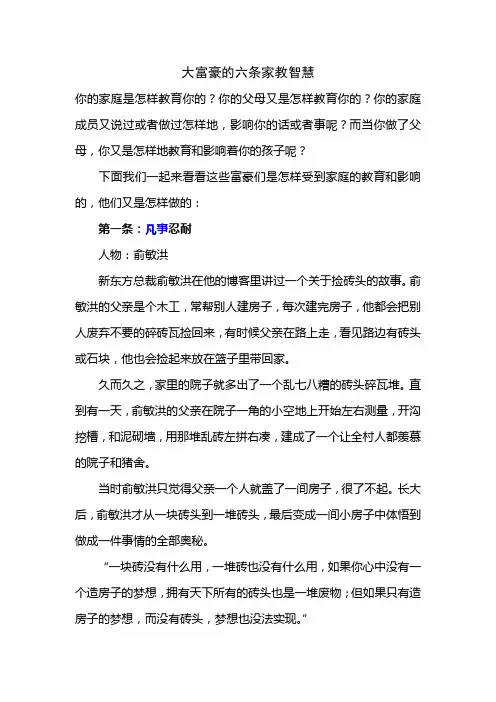 大富豪的六条家教智慧

你的家庭是怎样教育你的？你的父母又是怎样教育你的？你的家庭成员又说过或者做过怎样地，影响你的话或者事呢？而当你做了父母，你又是怎样地教育和影响着你的孩子呢？

下面我们一起来看看这些富豪们是怎样受到家庭的教育和影响的，他们又是怎样做的：

第一条：凡事忍耐

人物：俞敏洪

新东方总裁俞敏洪在他的博客里讲过一个关于捡砖头的故事。俞敏洪的父亲是个木工，常帮别人建房子，每次建完房子，他都会把别人废弃不要的碎砖瓦捡回来，有时候父亲在路上走，看见路边有砖头或石块，他也会捡起来放在篮子里带回家。

久而久之，家里的院子就多出了一个乱七八糟的砖头碎瓦堆。直到有一天，俞敏洪的父亲在院子一角的小空地上开始左右测量，开沟挖槽，和泥砌墙，用那堆乱砖左拼右凑，建成了一个让全村人都羡慕的院子和猪舍。

当时俞敏洪只觉得父亲一个人就盖了一间房子，很了不起。长大后，俞敏洪才从一块砖头到一堆砖头，最后变成一间小房子中体悟到做成一件事情的全部奥秘。

“一块砖没有什么用，一堆砖也没有什么用，如果你心中没有一个造房子的梦想，拥有天下所有的砖头也是一堆废物；但如果只有造房子的梦想，而没有砖头，梦想也没法实现。”